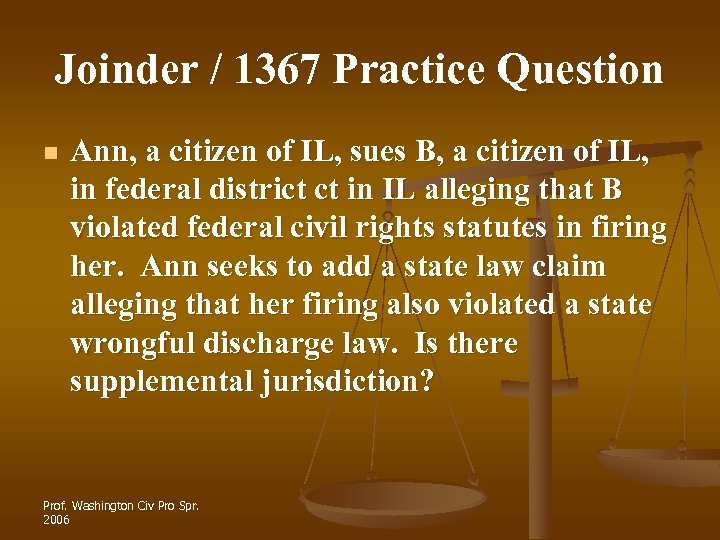 Joinder / 1367 Practice Question

Ann, a citizen of IL, sues B, a citizen of IL, in federal district ct in IL alleging that B violated federal civil rights statutes in firing her. Ann seeks to add a state law claim alleging that her firing also violated a state wrongful discharge law. Is there supplemental jurisdiction?

Prof. Washington Civ Pro Spr. 2006